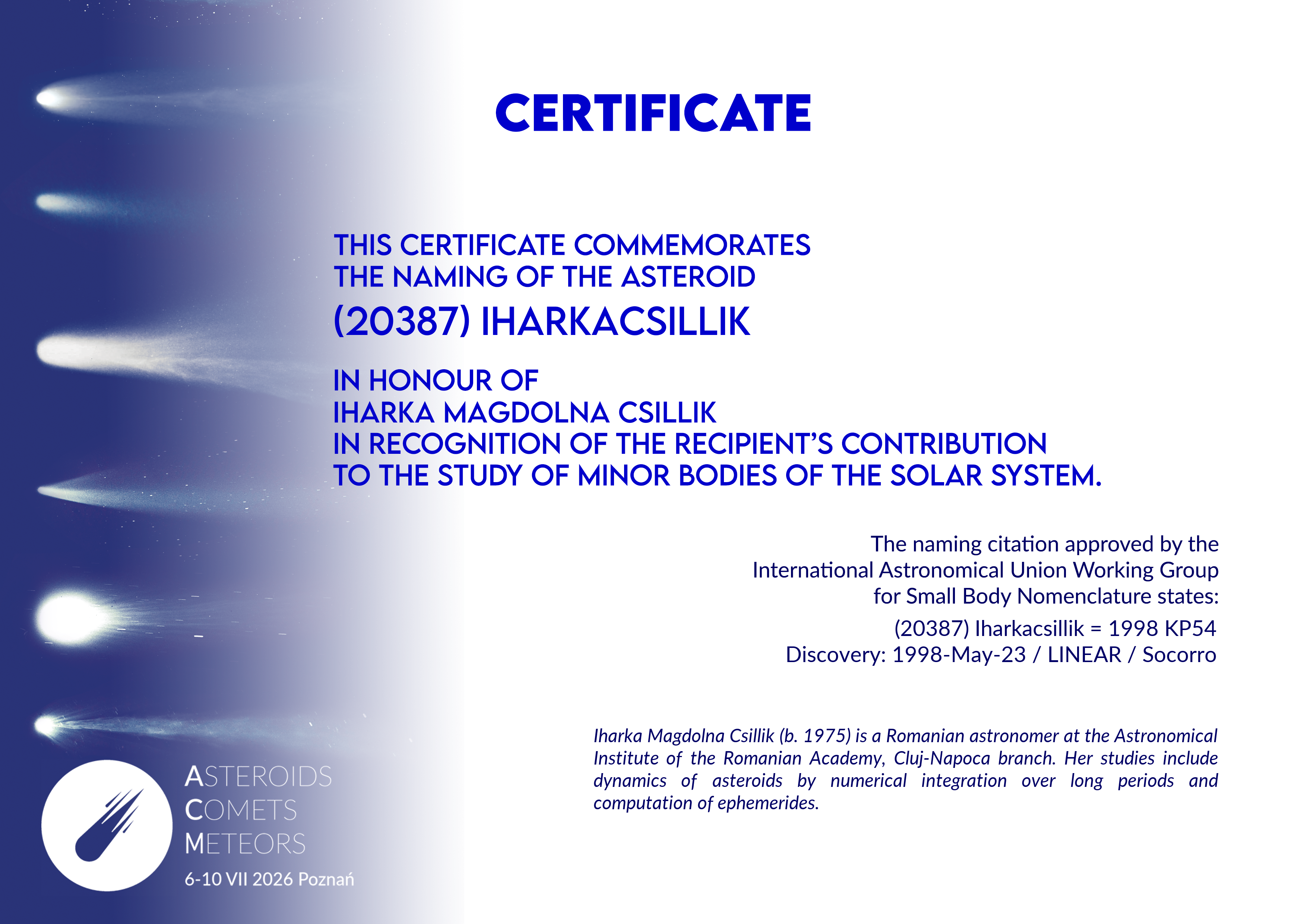 CERTIFICATE

THIS CERTIFICATE COMMEMORATES
THE NAMING OF THE ASTEROID
(20387) IHARKACSILLIK

IN HONOUR OF
IHARKA MAGDOLNA CSILLIK
IN RECOGNITION OF THE RECIPIENT'S CONTRIBUTION
TO THE STUDY OF MINOR BODIES OF THE SOLAR SYSTEM.

The naming citation approved by the International Astronomical Union Working Group for Small Body Nomenclature states:

(20387) Iharkacsillik = 1998 KP54
Discovery: 1998-May-23 / LINEAR / Socorro

Iharka Magdolna Csillik (b. 1975) is a Romanian astronomer at the Astronomical Institute of the Romanian Academy, Cluj-Napoca branch. Her studies include dynamics of asteroids by numerical integration over long periods and computation of ephemerides.

ASTEROIDS
COMETS
METEORS
6-10 VII 2026 Poznań